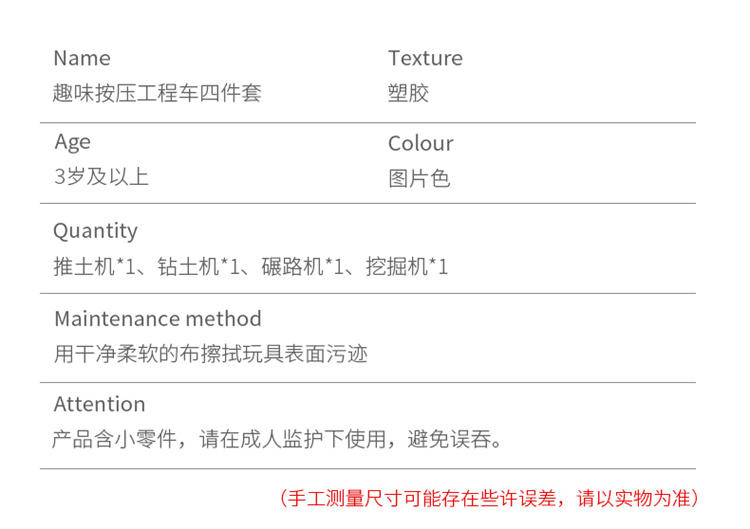 Name
趣味按压工程车四件套

Texture
塑胶

Age
3岁及以上

Colour
图片色

Quantity
推土机*1、钻土机*1、碾路机*1、挖掘机*1

Maintenance method
用干净柔软的布擦拭玩具表面污迹

Attention
产品含小零件，请在成人监护下使用，避免误吞。

（手工测量尺寸可能存在些许误差，请以实物为准）